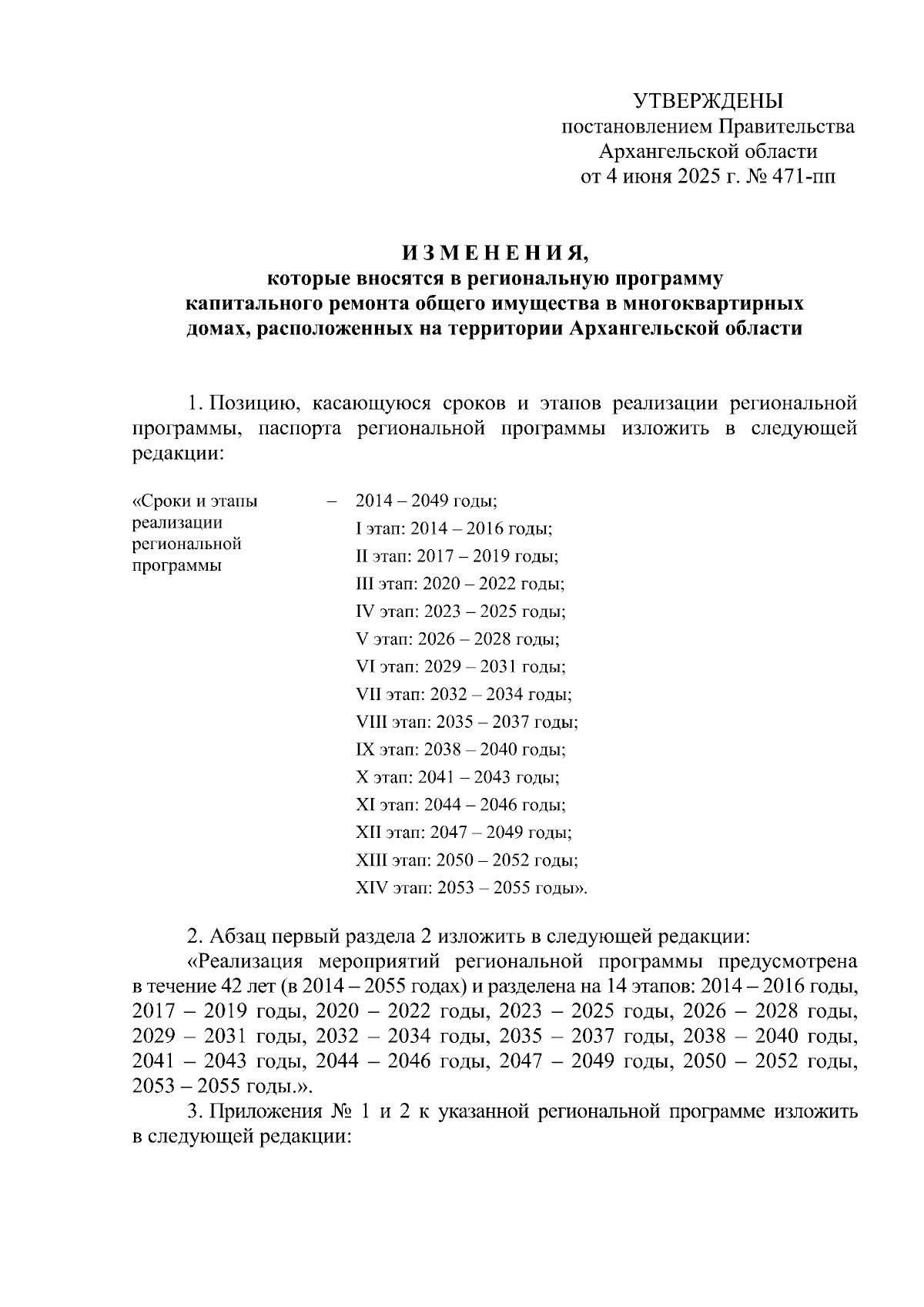 УТВЕРЖДЕНЫ
постановлением Правительства
Архангельской области
от 4 июня 2025 г. № 471-пп

И З М Е Н Е Н И Я,
которые вносятся в региональную программу
капитального ремонта общего имущества в многоквартирных
домах, расположенных на территории Архангельской области

1. Позицию, касающуюся сроков и этапов реализации региональной программы, паспорта региональной программы изложить в следующей редакции:

«Сроки и этапы реализации региональной программы – 2014 – 2049 годы;
I этап: 2014 – 2016 годы;
II этап: 2017 – 2019 годы;
III этап: 2020 – 2022 годы;
IV этап: 2023 – 2025 годы;
V этап: 2026 – 2028 годы;
VI этап: 2029 – 2031 годы;
VII этап: 2032 – 2034 годы;
VIII этап: 2035 – 2037 годы;
IX этап: 2038 – 2040 годы;
X этап: 2041 – 2043 годы;
XI этап: 2044 – 2046 годы;
XII этап: 2047 – 2049 годы;
XIII этап: 2050 – 2052 годы;
XIV этап: 2053 – 2055 годы».

2. Абзац первый раздела 2 изложить в следующей редакции:
«Реализация мероприятий региональной программы предусмотрена в течение 42 лет (в 2014 – 2055 годах) и разделена на 14 этапов: 2014 – 2016 годы, 2017 – 2019 годы, 2020 – 2022 годы, 2023 – 2025 годы, 2026 – 2028 годы, 2029 – 2031 годы, 2032 – 2034 годы, 2035 – 2037 годы, 2038 – 2040 годы, 2041 – 2043 годы, 2044 – 2046 годы, 2047 – 2049 годы, 2050 – 2052 годы, 2053 – 2055 годы.».
3. Приложения № 1 и 2 к указанной региональной программе изложить в следующей редакции: